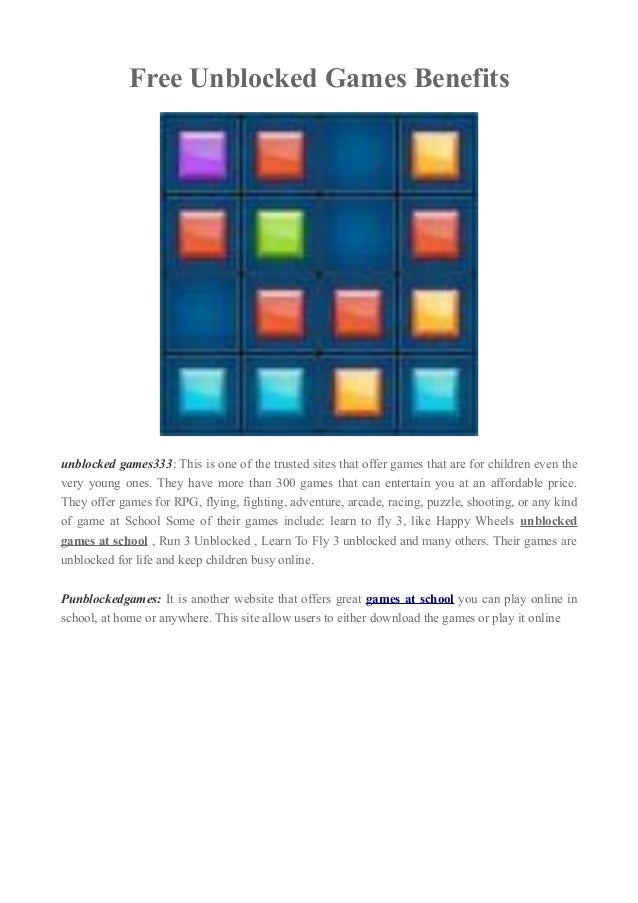 Free Unblocked Games Benefits

unblocked games333: This is one of the trusted sites that offer games that are for children even the very young ones. They have more than 300 games that can entertain you at an affordable price. They offer games for RPG, flying, fighting, adventure, arcade, racing, puzzle, shooting, or any kind of game at School Some of their games include: learn to fly 3, like Happy Wheels unblocked games at school , Run 3 Unblocked , Learn To Fly 3 unblocked and many others. Their games are unblocked for life and keep children busy online.

Punblockedgames: It is another website that offers great games at school you can play online in school, at home or anywhere. This site allow users to either download the games or play it online